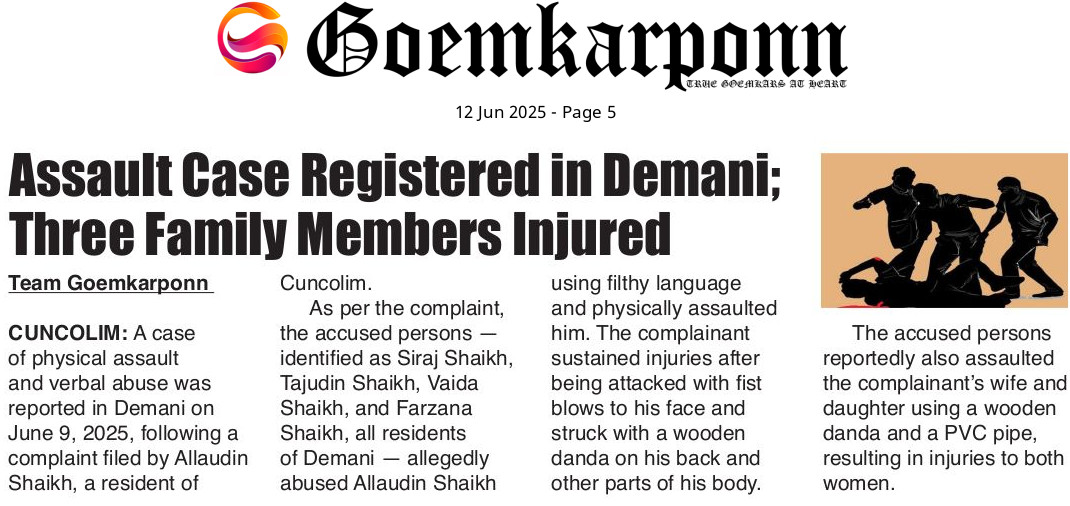 Goemkarponn
TRUE GOEMKARS AT HEART

12 Jun 2025 - Page 5

Assault Case Registered in Demani; Three Family Members Injured

Team Goemkarponn

CUNCOLIM: A case of physical assault and verbal abuse was reported in Demani on June 9, 2025, following a complaint filed by Allaudin Shaikh, a resident of Cuncolim.

As per the complaint, the accused persons — identified as Siraj Shaikh, Tajudin Shaikh, Vaida Shaikh, and Farzana Shaikh, all residents of Demani — allegedly abused Allaudin Shaikh using filthy language and physically assaulted him. The complainant sustained injuries after being attacked with fist blows to his face and struck with a wooden danda on his back and other parts of his body.

The accused persons reportedly also assaulted the complainant's wife and daughter using a wooden danda and a PVC pipe, resulting in injuries to both women.